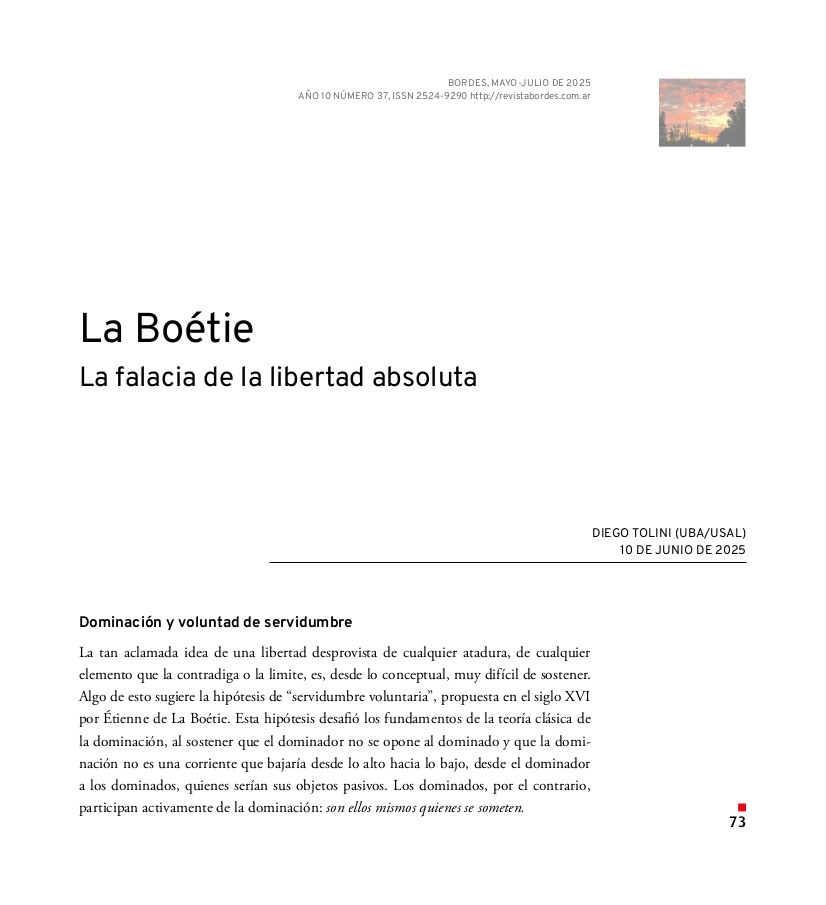 BORDES, MAYO-JULIO DE 2025
AÑO 10 NÚMERO 37, ISSN 2524-9290 http://revistabordes.com.ar

La Boétie
La falacia de la libertad absoluta

DIEGO TOLINI (UBA/USAL)
10 DE JUNIO DE 2025

Dominación y voluntad de servidumbre

La tan aclamada idea de una libertad desprovista de cualquier atadura, de cualquier elemento que la contradiga o la limite, es, desde lo conceptual, muy difícil de sostener. Algo de esto sugiere la hipótesis de “servidumbre voluntaria”, propuesta en el siglo XVI por Étienne de La Boétie. Esta hipótesis desafió los fundamentos de la teoría clásica de la dominación, al sostener que el dominador no se opone al dominado y que la dominación no es una corriente que bajaría desde lo alto hacia lo bajo, desde el dominador a los dominados, quienes serían sus objetos pasivos. Los dominados, por el contrario, participan activamente de la dominación: son ellos mismos quienes se someten.

73